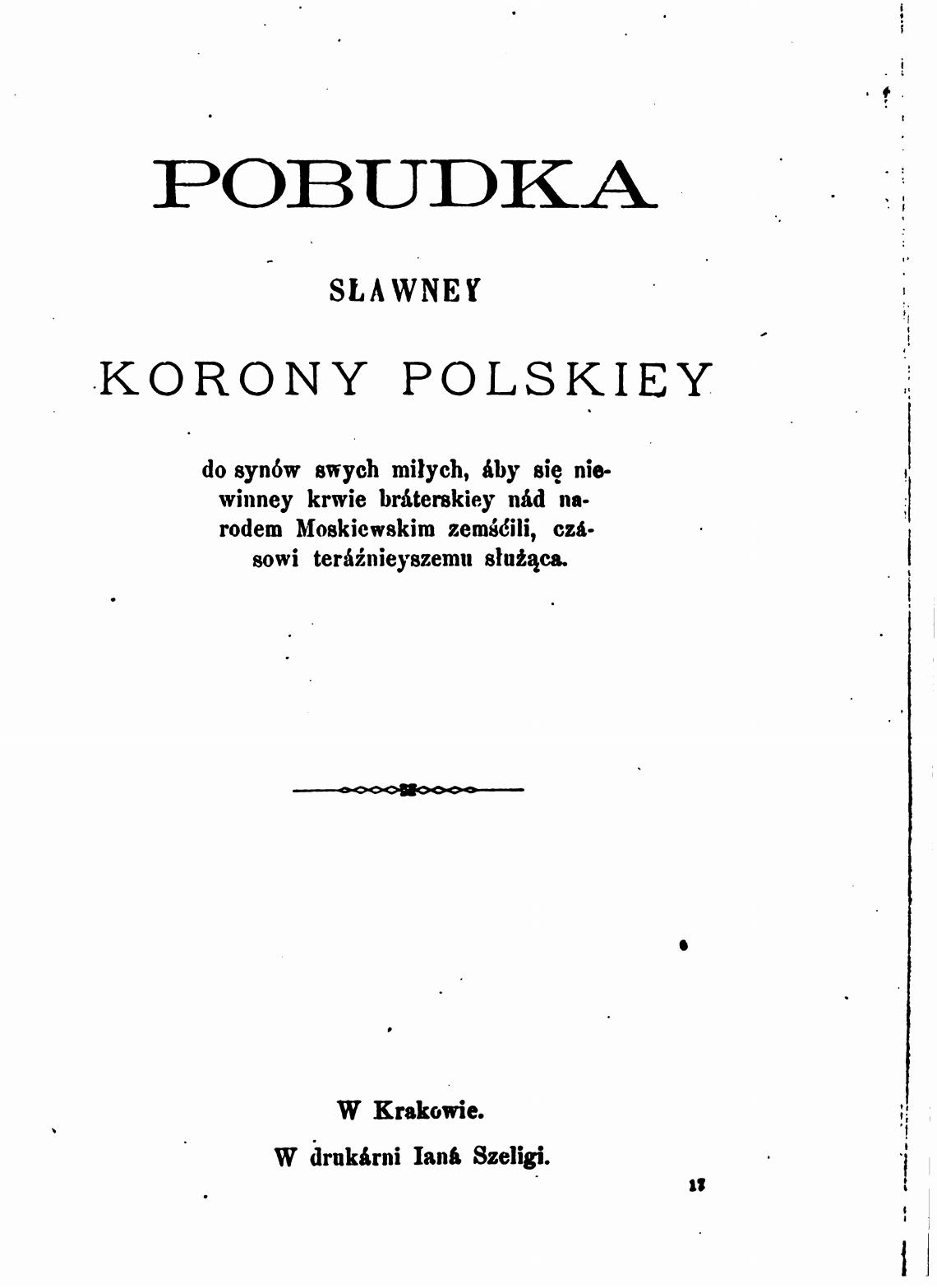 POBUDKA

SŁAWNEY

KORONY POLSKIEY

do synów swych miłych, áby się niewinney krwie bráterskiey nád narodem Moskiewskim zemśćili, czásowi teráźnieyszemu służąca.

W Krakowie.

W drukárni Ianá Szeligi.

17